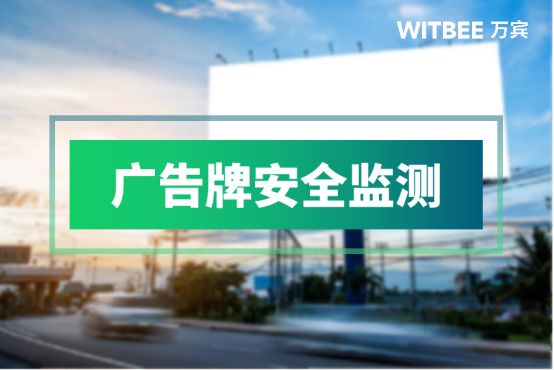 WITBEE 万宾

广告牌安全监测